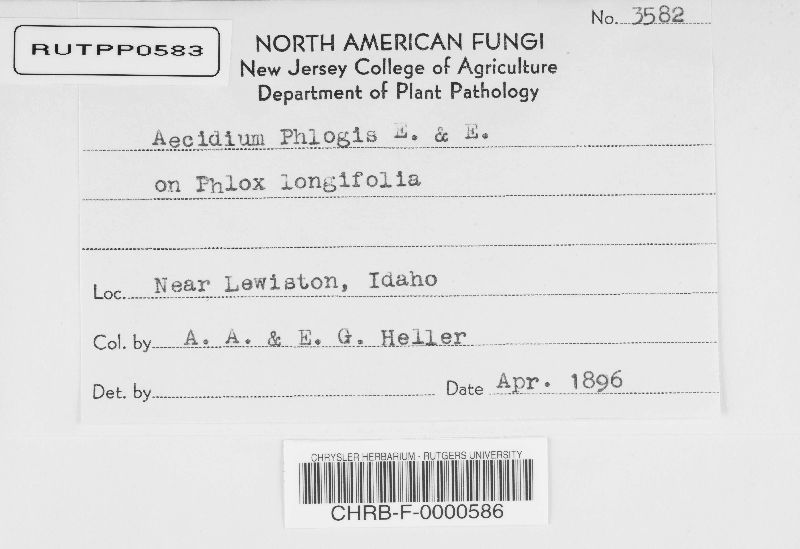 RUTPP0583

No. 3582

NORTH AMERICAN FUNGI
New Jersey College of Agriculture
Department of Plant Pathology

Aecidium Phlogis E. & E.

on Phlox longifolia

Loc. Near Lewiston, Idaho

Col. by A. A. & E. G. Heller

Det. by ____ Date Apr. 1896

CHRYSLER HERBARIUM - RUTGERS UNIVERSITY

CHRB-F-0000586